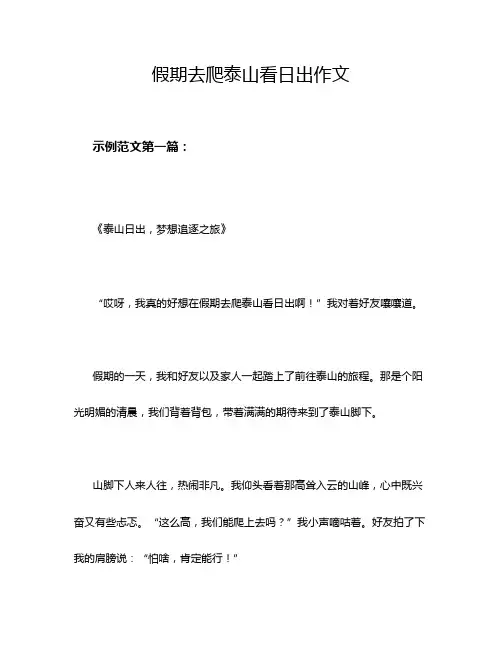 假期去爬泰山看日出作文

示例范文第一篇：

《泰山日出，梦想追逐之旅》

“哎呀，我真的好想在假期去爬泰山看日出啊！”我对着好友嚷嚷道。

假期的一天，我和好友以及家人一起踏上了前往泰山的旅程。那是个阳光明媚的清晨，我们背着背包，带着满满的期待来到了泰山脚下。

山脚下人来人往，热闹非凡。我仰头看着那高耸入云的山峰，心中既兴奋又有些忐忑。“这么高，我们能爬上去吗？”我小声嘀咕着。好友拍了下我的肩膀说：“怕啥，肯定能行！”